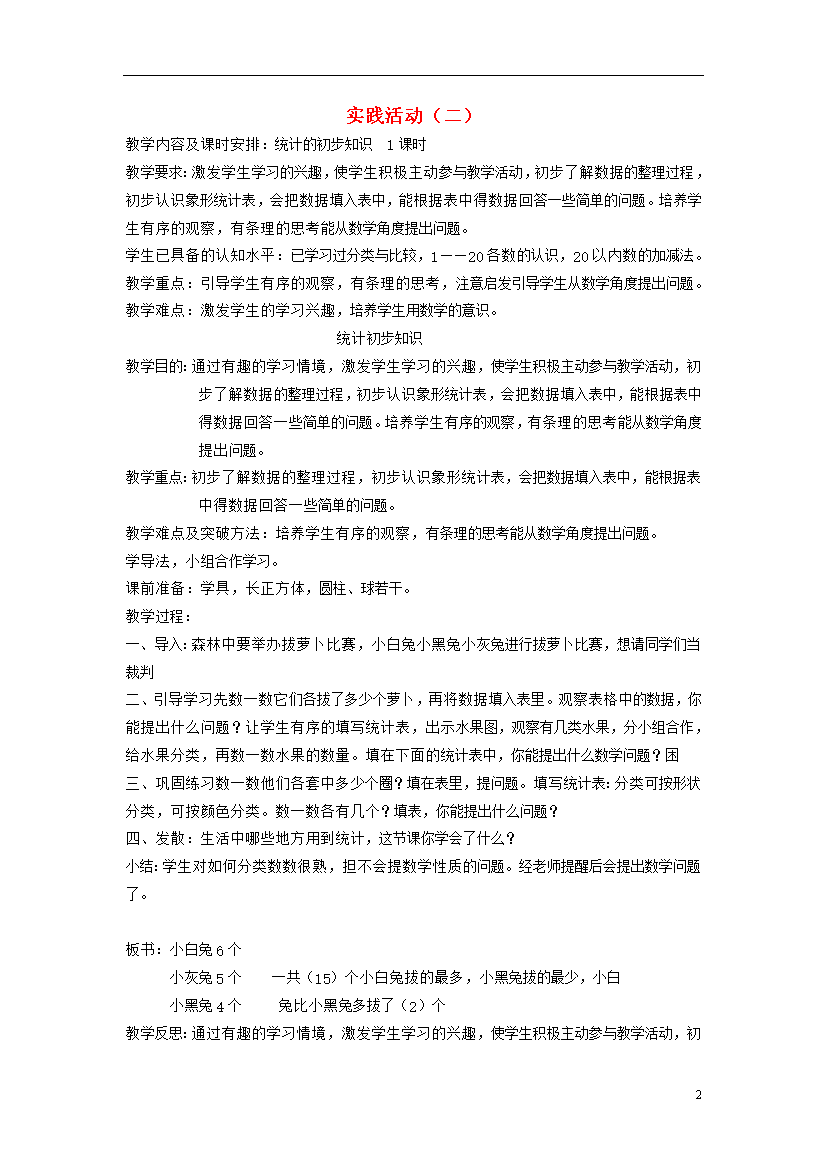 实践活动（二）

教学内容及课时安排：统计的初步知识　1课时

教学要求：激发学生学习的兴趣，使学生积极主动参与教学活动，初步了解数据的整理过程，初步认识象形统计表，会把数据填入表中，能根据表中得数据回答一些简单的问题。培养学生有序的观察，有条理的思考能从数学角度提出问题。

学生已具备的认知水平：已学习过分类与比较，1——20各数的认识，20以内数的加减法。

教学重点：引导学生有序的观察，有条理的思考，注意启发引导学生从数学角度提出问题。

教学难点：激发学生的学习兴趣，培养学生用数学的意识。

统计初步知识

教学目的：通过有趣的学习情境，激发学生学习的兴趣，使学生积极主动参与教学活动，初步了解数据的整理过程，初步认识象形统计表，会把数据填入表中，能根据表中得数据回答一些简单的问题。培养学生有序的观察，有条理的思考能从数学角度提出问题。

教学重点：初步了解数据的整理过程，初步认识象形统计表，会把数据填入表中，能根据表中得数据回答一些简单的问题。

教学难点及突破方法：培养学生有序的观察，有条理的思考能从数学角度提出问题。

学导法，小组合作学习。

课前准备：学具，长正方体，圆柱、球若干。

教学过程：

一、导入：森林中要举办拔萝卜比赛，小白兔小黑兔小灰兔进行拔萝卜比赛，想请同学们当裁判

二、引导学习先数一数它们各拔了多少个萝卜，再将数据填入表里。观察表格中的数据，你能提出什么问题？让学生有序的填写统计表，出示水果图，观察有几类水果，分小组合作，给水果分类，再数一数水果的数量。填在下面的统计表中，你能提出什么数学问题？困

三、巩固练习数一数他们各套中多少个圈？填在表里，提问题。填写统计表：分类可按形状分类，可按颜色分类。数一数各有几个？填表，你能提出什么问题？

四、发散：生活中哪些地方用到统计，这节课你学会了什么？

小结：学生对如何分类数数很熟，担不会提数学性质的问题。经老师提醒后会提出数学问题了。

板书：小白兔6个
小灰兔5个　　一共（15）个小白兔拔的最多，小黑兔拔的最少，小白
小黑兔4个　　兔比小黑兔多拔了（2）个

教学反思：通过有趣的学习情境，激发学生学习的兴趣，使学生积极主动参与教学活动，初

2